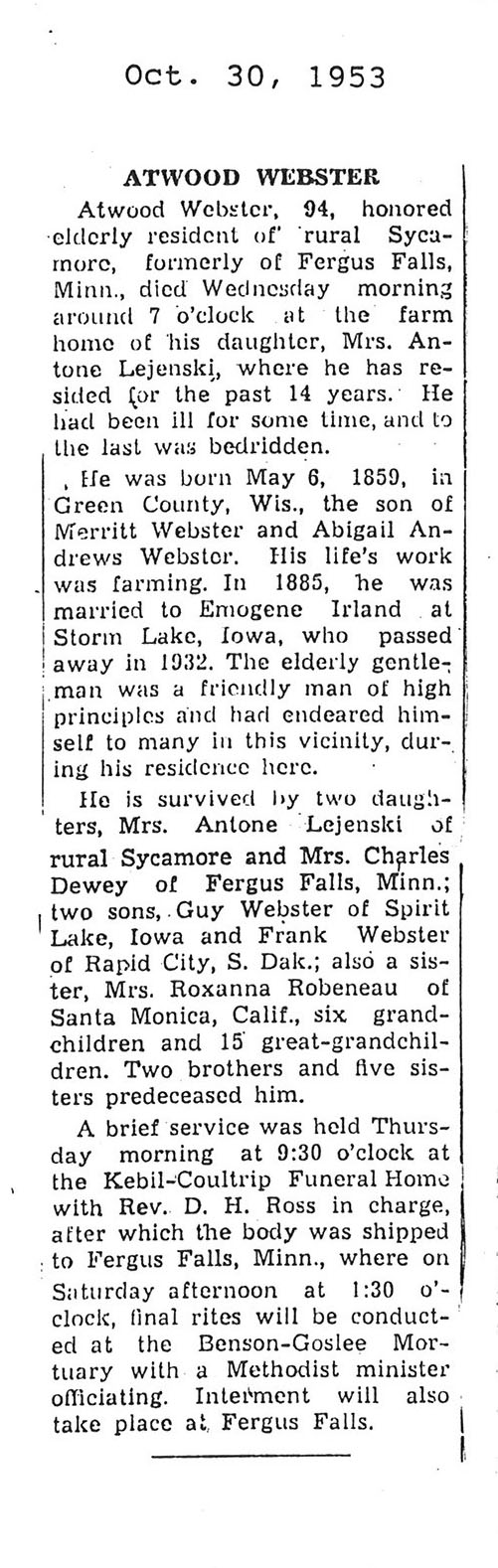 Oct. 30, 1953

ATWOOD WEBSTER

Atwood Webster, 94, honored elderly resident of rural Sycamore, formerly of Fergus Falls, Minn., died Wednesday morning around 7 o'clock at the farm home of his daughter, Mrs. Antone Lejenski, where he has resided for the past 14 years. He had been ill for some time, and to the last was bedridden.

He was born May 6, 1859, in Green County, Wis., the son of Merritt Webster and Abigail Andrews Webster. His life's work was farming. In 1885, he was married to Emogene Irland at Storm Lake, Iowa, who passed away in 1932. The elderly gentleman was a friendly man of high principles and had endeared himself to many in this vicinity, during his residence here.

He is survived by two daughters, Mrs. Antone Lejenski of rural Sycamore and Mrs. Charles Dewey of Fergus Falls, Minn.; two sons, Guy Webster of Spirit Lake, Iowa and Frank Webster of Rapid City, S. Dak.; also a sister, Mrs. Roxanna Robeneau of Santa Monica, Calif., six grandchildren and 15 great-grandchildren. Two brothers and five sisters predeceased him.

A brief service was held Thursday morning at 9:30 o'clock at the Kebil-Coultrip Funeral Home with Rev. D. H. Ross in charge, after which the body was shipped to Fergus Falls, Minn., where on Saturday afternoon at 1:30 o'clock, final rites will be conducted at the Benson-Goslee Mortuary with a Methodist minister officiating. Interment will also take place at Fergus Falls.